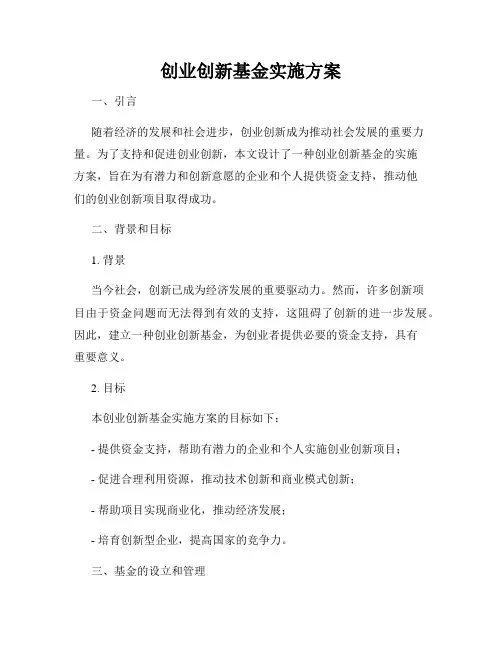 创业创新基金实施方案

一、引言

随着经济的发展和社会进步，创业创新成为推动社会发展的重要力量。为了支持和促进创业创新，本文设计了一种创业创新基金的实施方案，旨在为有潜力和创新意愿的企业和个人提供资金支持，推动他们的创业创新项目取得成功。

二、背景和目标

1. 背景

当今社会，创新已成为经济发展的重要驱动力。然而，许多创新项目由于资金问题而无法得到有效的支持，这阻碍了创新的进一步发展。因此，建立一种创业创新基金，为创业者提供必要的资金支持，具有重要意义。

2. 目标

本创业创新基金实施方案的目标如下：

- 提供资金支持，帮助有潜力的企业和个人实施创业创新项目；

- 促进合理利用资源，推动技术创新和商业模式创新；

- 帮助项目实现商业化，推动经济发展；

- 培育创新型企业，提高国家的竞争力。

三、基金的设立和管理